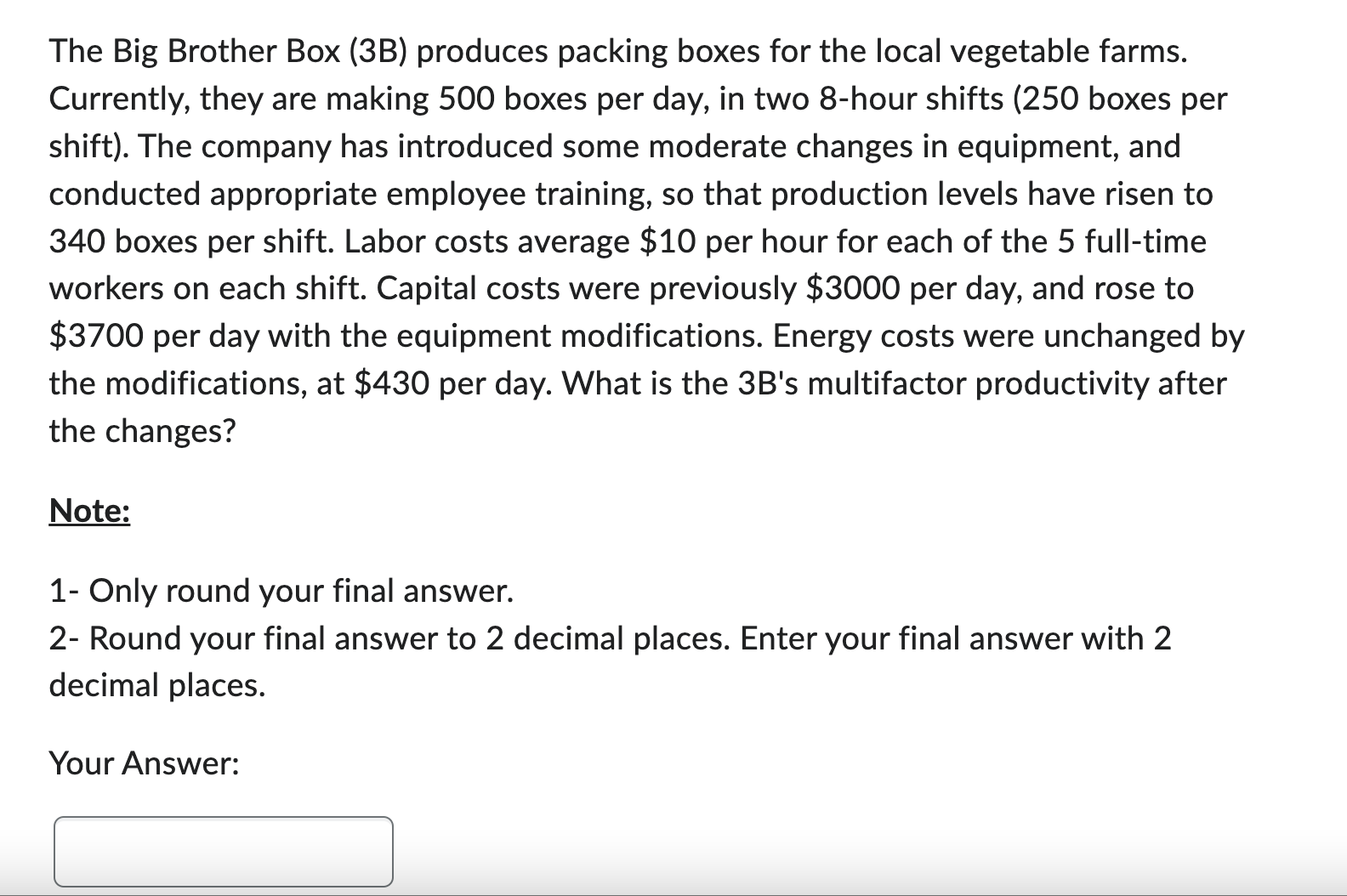 The Big Brother Box (3B) produces packing boxes for the local vegetable farms. Currently, they are making 500 boxes per day, in two 8-hour shifts (250 boxes per shift). The company has introduced some moderate changes in equipment, and conducted appropriate employee training, so that production levels have risen to 340 boxes per shift. Labor costs average \$10 per hour for each of the 5 full-time workers on each shift. Capital costs were previously \$3000 per day, and rose to \$3700 per day with the equipment modifications. Energy costs were unchanged by the modifications, at \$430 per day. What is the 3B's multifactor productivity after the changes?

Note:

1- Only round your final answer.
2- Round your final answer to 2 decimal places. Enter your final answer with 2 decimal places.

Your Answer: